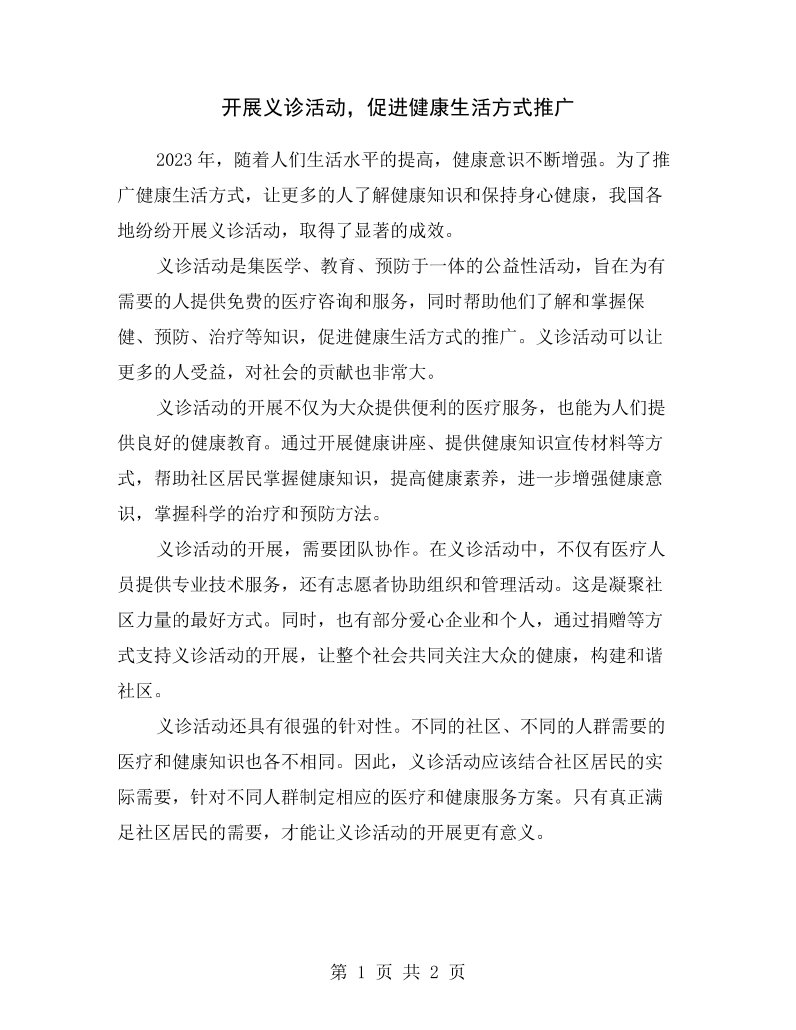 开展义诊活动，促进健康生活方式推广

2023年，随着人们生活水平的提高，健康意识不断增强。为了推广健康生活方式，让更多的人了解健康知识和保持身心健康，我国各地纷纷开展义诊活动，取得了显著的成效。

义诊活动是集医学、教育、预防于一体的公益性活动，旨在为有需要的人提供免费的医疗咨询和服务，同时帮助他们了解和掌握保健、预防、治疗等知识，促进健康生活方式的推广。义诊活动可以让更多的人受益，对社会的贡献也非常大。

义诊活动的开展不仅为大众提供便利的医疗服务，也能为人们提供良好的健康教育。通过开展健康讲座、提供健康知识宣传材料等方式，帮助社区居民掌握健康知识，提高健康素养，进一步增强健康意识，掌握科学的治疗和预防方法。

义诊活动的开展，需要团队协作。在义诊活动中，不仅有医疗人员提供专业技术服务，还有志愿者协助组织和管理活动。这是凝聚社区力量的最好方式。同时，也有部分爱心企业和个人，通过捐赠等方式支持义诊活动的开展，让整个社会共同关注大众的健康，构建和谐社区。

义诊活动还具有很强的针对性。不同的社区、不同的人群需要的医疗和健康知识也各不相同。因此，义诊活动应该结合社区居民的实际需要，针对不同人群制定相应的医疗和健康服务方案。只有真正满足社区居民的需要，才能让义诊活动的开展更有意义。

第1页 共2页